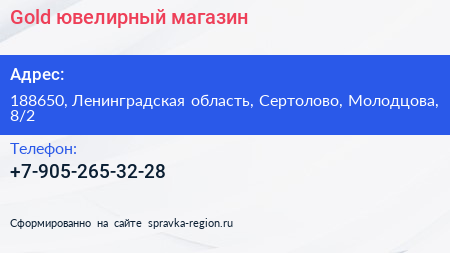 Gold ювелирный магазин

Адрес:

188650, Ленинградская область, Сертолово, Молодцова, 8/2

Телефон:

+7-905-265-32-28

Сформированно на сайте spravka-region.ru